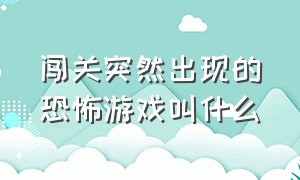 闯关突然出现的恐怖游戏叫什么